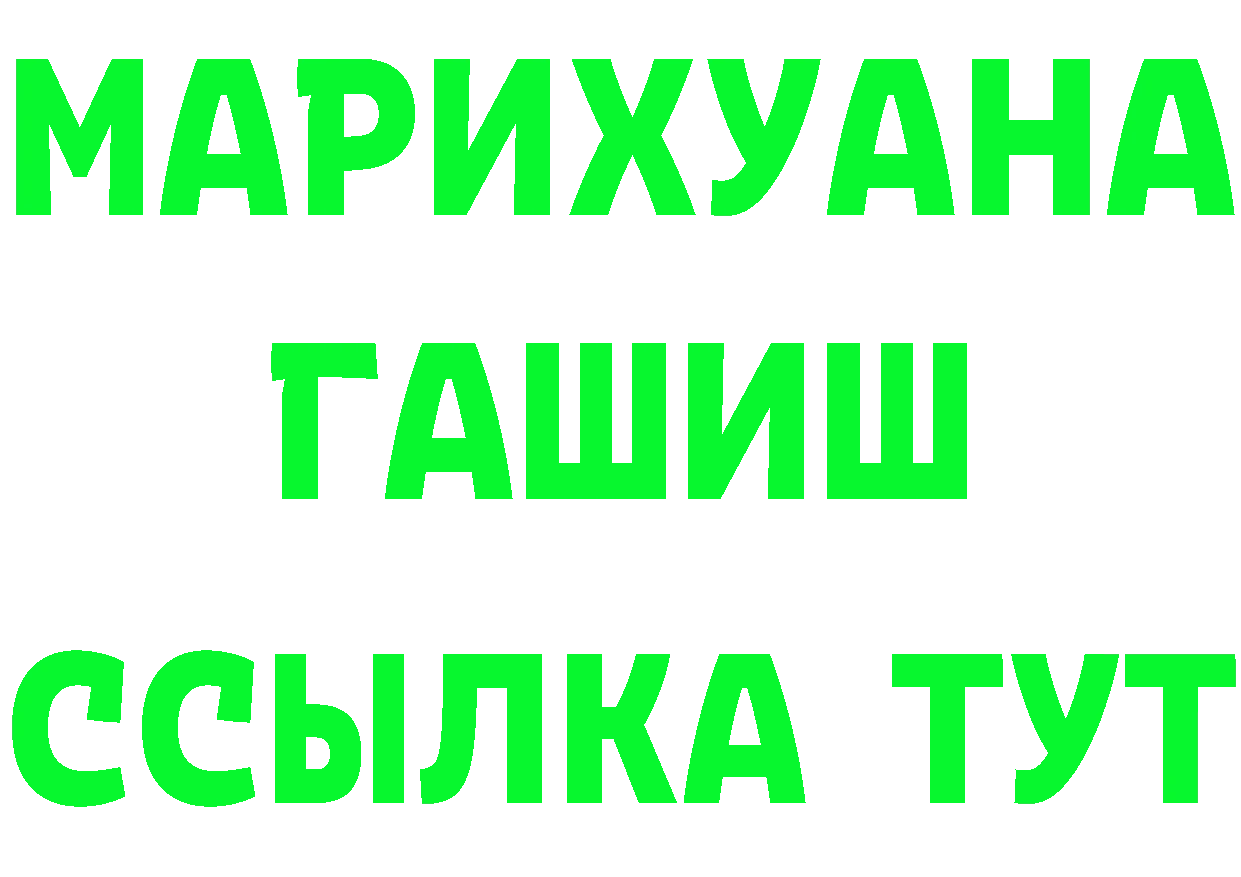 МАРИХУАНА
ГАШИШ
ССЫЛКА ТУТ